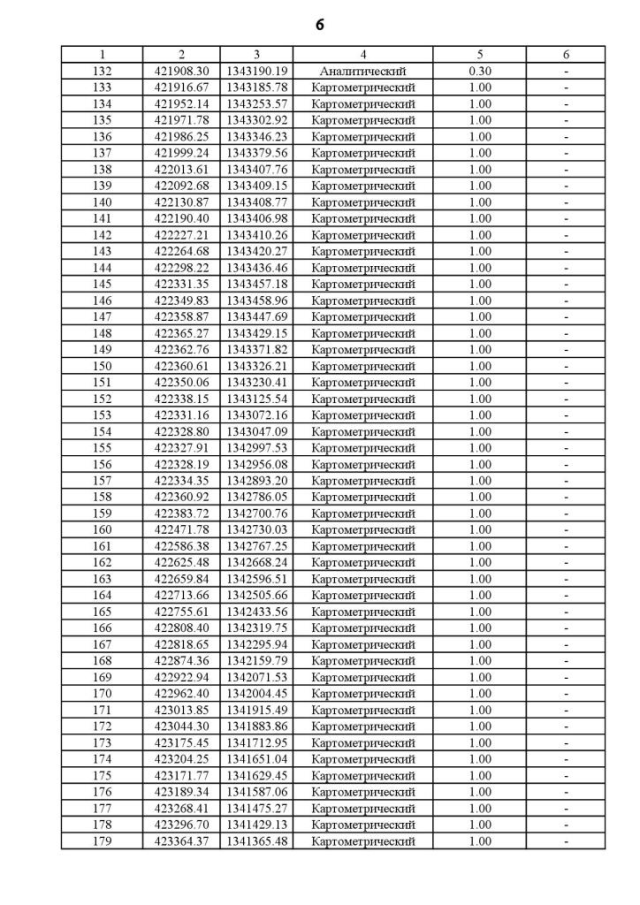 6

| 1 | 2 | 3 | 4 | 5 | 6 |
|---|---|---|---|---|---|
| 132 | 421908.30 | 1343190.19 | Аналитический | 0.30 | - |
| 133 | 421916.67 | 1343185.78 | Картометрический | 1.00 | - |
| 134 | 421952.14 | 1343253.57 | Картометрический | 1.00 | - |
| 135 | 421971.78 | 1343302.92 | Картометрический | 1.00 | - |
| 136 | 421986.25 | 1343346.23 | Картометрический | 1.00 | - |
| 137 | 421999.24 | 1343379.56 | Картометрический | 1.00 | - |
| 138 | 422013.61 | 1343407.76 | Картометрический | 1.00 | - |
| 139 | 422092.68 | 1343409.15 | Картометрический | 1.00 | - |
| 140 | 422130.87 | 1343408.77 | Картометрический | 1.00 | - |
| 141 | 422190.40 | 1343406.98 | Картометрический | 1.00 | - |
| 142 | 422227.21 | 1343410.26 | Картометрический | 1.00 | - |
| 143 | 422264.68 | 1343420.27 | Картометрический | 1.00 | - |
| 144 | 422298.22 | 1343436.46 | Картометрический | 1.00 | - |
| 145 | 422331.35 | 1343457.18 | Картометрический | 1.00 | - |
| 146 | 422349.83 | 1343458.96 | Картометрический | 1.00 | - |
| 147 | 422358.87 | 1343447.69 | Картометрический | 1.00 | - |
| 148 | 422365.27 | 1343429.15 | Картометрический | 1.00 | - |
| 149 | 422362.76 | 1343371.82 | Картометрический | 1.00 | - |
| 150 | 422360.61 | 1343326.21 | Картометрический | 1.00 | - |
| 151 | 422350.06 | 1343230.41 | Картометрический | 1.00 | - |
| 152 | 422338.15 | 1343125.54 | Картометрический | 1.00 | - |
| 153 | 422331.16 | 1343072.16 | Картометрический | 1.00 | - |
| 154 | 422328.80 | 1343047.09 | Картометрический | 1.00 | - |
| 155 | 422327.91 | 1342997.53 | Картометрический | 1.00 | - |
| 156 | 422328.19 | 1342956.08 | Картометрический | 1.00 | - |
| 157 | 422334.35 | 1342893.20 | Картометрический | 1.00 | - |
| 158 | 422360.92 | 1342786.05 | Картометрический | 1.00 | - |
| 159 | 422383.72 | 1342700.76 | Картометрический | 1.00 | - |
| 160 | 422471.78 | 1342730.03 | Картометрический | 1.00 | - |
| 161 | 422586.38 | 1342767.25 | Картометрический | 1.00 | - |
| 162 | 422625.48 | 1342668.24 | Картометрический | 1.00 | - |
| 163 | 422659.84 | 1342596.51 | Картометрический | 1.00 | - |
| 164 | 422713.66 | 1342505.66 | Картометрический | 1.00 | - |
| 165 | 422755.61 | 1342433.56 | Картометрический | 1.00 | - |
| 166 | 422808.40 | 1342319.75 | Картометрический | 1.00 | - |
| 167 | 422818.65 | 1342295.94 | Картометрический | 1.00 | - |
| 168 | 422874.36 | 1342159.79 | Картометрический | 1.00 | - |
| 169 | 422922.94 | 1342071.53 | Картометрический | 1.00 | - |
| 170 | 422962.40 | 1342004.45 | Картометрический | 1.00 | - |
| 171 | 423013.85 | 1341915.49 | Картометрический | 1.00 | - |
| 172 | 423044.30 | 1341883.86 | Картометрический | 1.00 | - |
| 173 | 423175.45 | 1341712.95 | Картометрический | 1.00 | - |
| 174 | 423204.25 | 1341651.04 | Картометрический | 1.00 | - |
| 175 | 423171.77 | 1341629.45 | Картометрический | 1.00 | - |
| 176 | 423189.34 | 1341587.06 | Картометрический | 1.00 | - |
| 177 | 423268.41 | 1341475.27 | Картометрический | 1.00 | - |
| 178 | 423296.70 | 1341429.13 | Картометрический | 1.00 | - |
| 179 | 423364.37 | 1341365.48 | Картометрический | 1.00 | - |